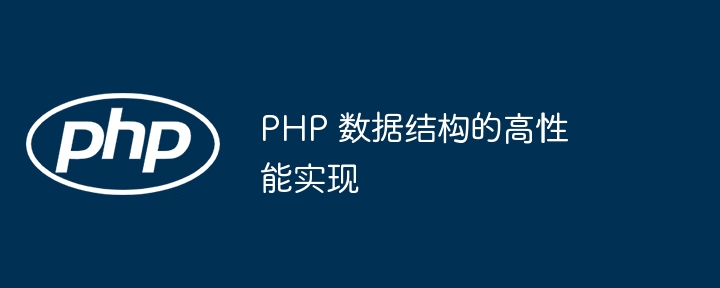 php

PHP 数据结构的高性能实现